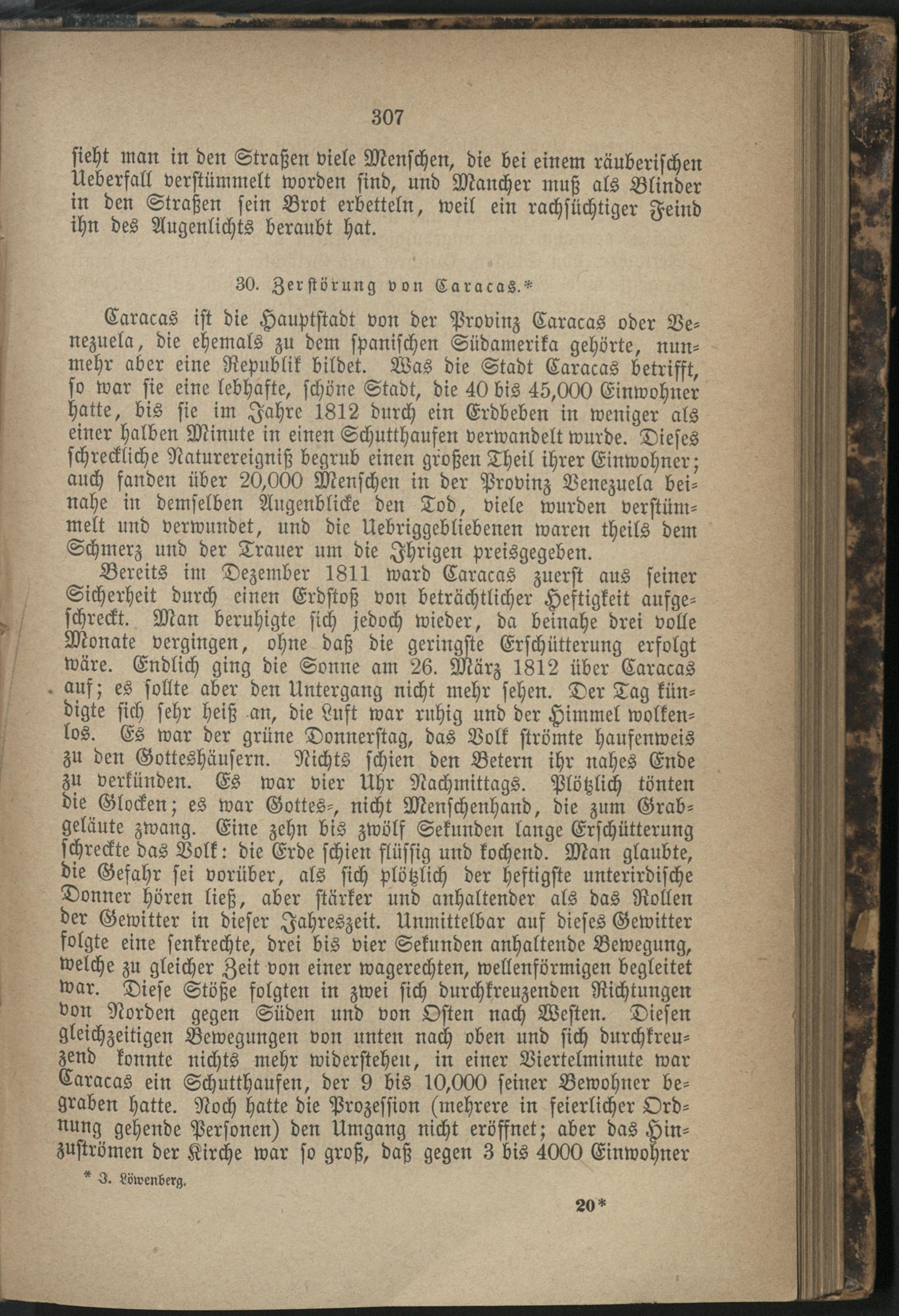 307

sieht man in den Straßen viele Menschen, die bei einem räuberischen Ueberfall verstümmelt worden sind, und Mancher muß als Blinder in den Straßen sein Brot erbetteln, weil ein rachsüchtiger Feind ihn des Augenlichts beraubt hat.

30. Zerstörung von Caracas.*

Caracas ist die Hauptstadt von der Provinz Caracas oder Venezuela, die ehemals zu dem spanischen Südamerika gehörte, nunmehr aber eine Republik bildet. Was die Stadt Caracas betrifft, so war sie eine lebhafte, schöne Stadt, die 40 bis 45,000 Einwohner hatte, bis sie im Jahre 1812 durch ein Erdbeben in weniger als einer halben Minute in einen Schutthaufen verwandelt wurde. Dieses schreckliche Naturereigniß begrub einen großen Theil ihrer Einwohner; auch fanden über 20,000 Menschen in der Provinz Venezuela beinahe in demselben Augenblicke den Tod, viele wurden verstümmelt und verwundet, und die Uebriggebliebenen waren theils dem Schmerz und der Trauer um die Ihrigen preisgegeben.

Bereits im Dezember 1811 ward Caracas zuerst aus seiner Sicherheit durch einen Erdstoß von beträchtlicher Heftigkeit aufgeschreckt. Man beruhigte sich jedoch wieder, da beinahe drei volle Monate vergingen, ohne daß die geringste Erschütterung erfolgt wäre. Endlich ging die Sonne am 26. März 1812 über Caracas auf; es sollte aber den Untergang nicht mehr sehen. Der Tag kündigte sich sehr heiß an, die Luft war ruhig und der Himmel wolkenlos. Es war der grüne Donnerstag, das Volk strömte haufenweis zu den Gotteshäusern. Nichts schien den Betern ihr nahes Ende zu verkünden. Es war vier Uhr Nachmittags. Plötzlich tönten die Glocken; es war Gottes-, nicht Menschenhand, die zum Grabgeläute zwang. Eine zehn bis zwölf Sekunden lange Erschütterung schreckte das Volk: die Erde schien flüssig und kochend. Man glaubte, die Gefahr sei vorüber, als sich plötzlich der heftigste unterirdische Donner hören ließ, aber stärker und anhaltender als das Rollen der Gewitter in dieser Jahreszeit. Unmittelbar auf dieses Gewitter folgte eine senkrechte, drei bis vier Sekunden anhaltende Bewegung, welche zu gleicher Zeit von einer wagerechten, wellenförmigen begleitet war. Diese Stöße folgten in zwei sich durchkreuzenden Richtungen von Norden gegen Süden und von Osten nach Westen. Diesen gleichzeitigen Bewegungen von unten nach oben und sich durchkreuzend konnte nichts mehr widerstehen, in einer Viertelminute war Caracas ein Schutthaufen, der 9 bis 10,000 seiner Bewohner begraben hatte. Noch hatte die Prozession (mehrere in feierlicher Ordnung gehende Personen) den Umgang nicht eröffnet; aber das Hinzuströmen der Kirche war so groß, daß gegen 3 bis 4000 Einwohner

* J. Löwenberg.

20*